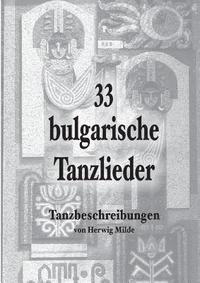 33
bulgarische
Tanzlieder

Tanzbeschreibungen
von Herwig Milde